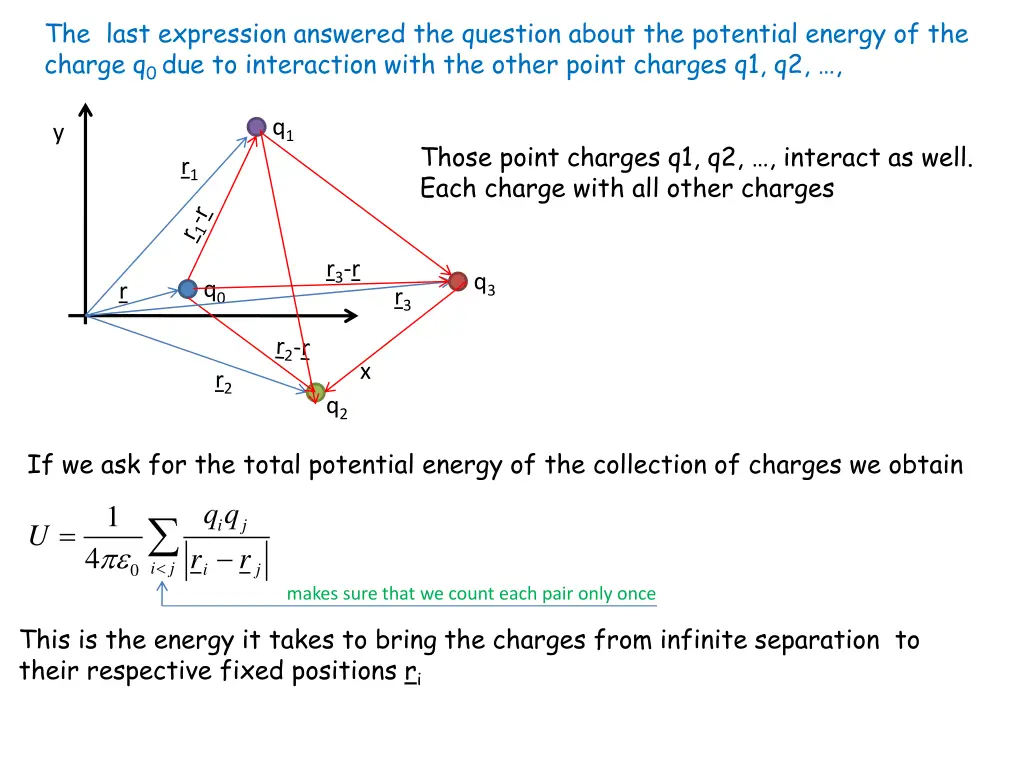 The last expression answered the question about the potential energy of the charge $q_0$ due to interaction with the other point charges q1, q2, …,

y

$q_1$

$r_1$

$r_1$-r

$r_3$-r

$q_3$

r

$q_0$

$r_3$

$r_2$-r

x

$r_2$

$q_2$

Those point charges q1, q2, …, interact as well. Each charge with all other charges

If we ask for the total potential energy of the collection of charges we obtain

$U = \frac{1}{4\pi\varepsilon_0} \sum_{i<j} \frac{q_i q_j}{|r_i - r_j|}$

makes sure that we count each pair only once

This is the energy it takes to bring the charges from infinite separation to their respective fixed positions $r_i$